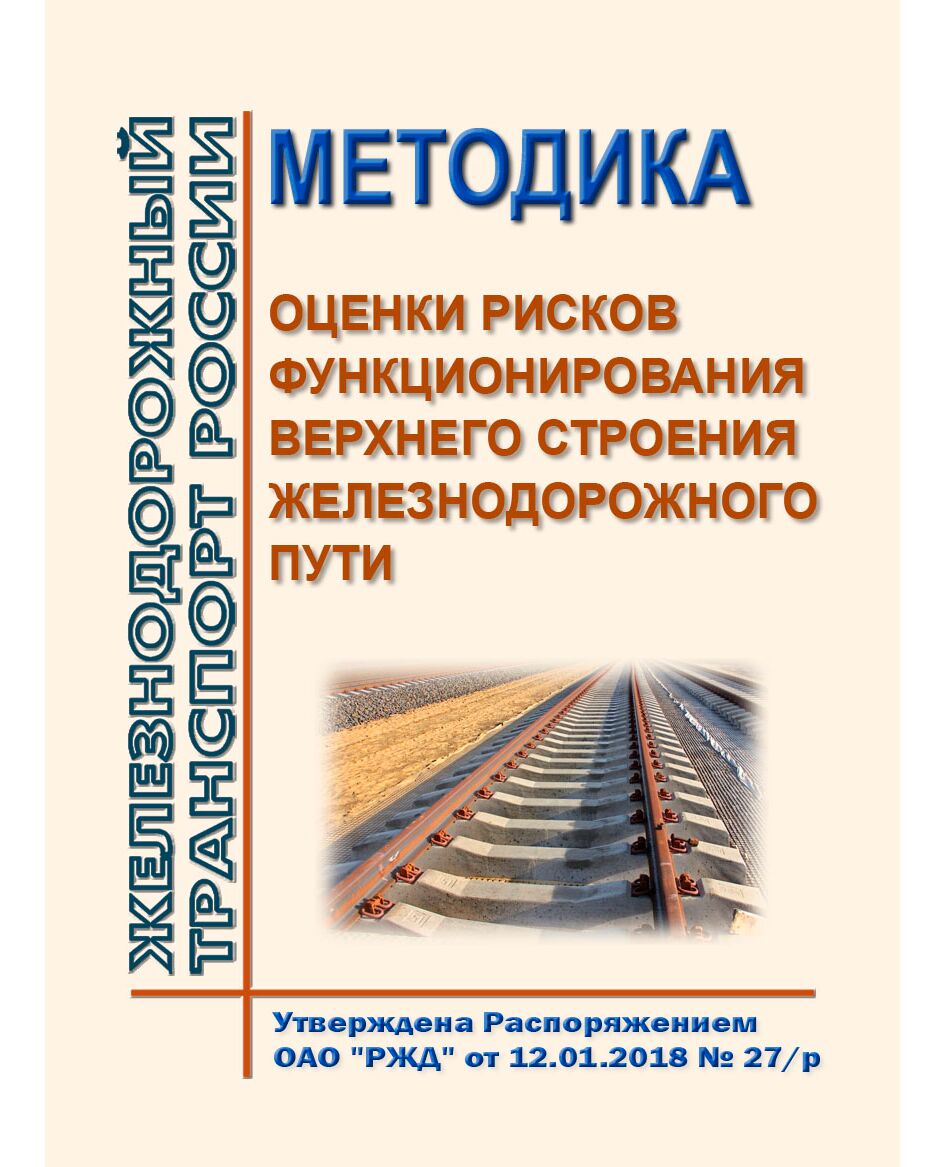 ЖЕЛЕЗНОДОРОЖНЫЙ ТРАНСПОРТ РОССИИ

МЕТОДИКА

ОЦЕНКИ РИСКОВ ФУНКЦИОНИРОВАНИЯ ВЕРХНЕГО СТРОЕНИЯ ЖЕЛЕЗНОДОРОЖНОГО ПУТИ

Утверждена Распоряжением ОАО "РЖД" от 12.01.2018 № 27/р